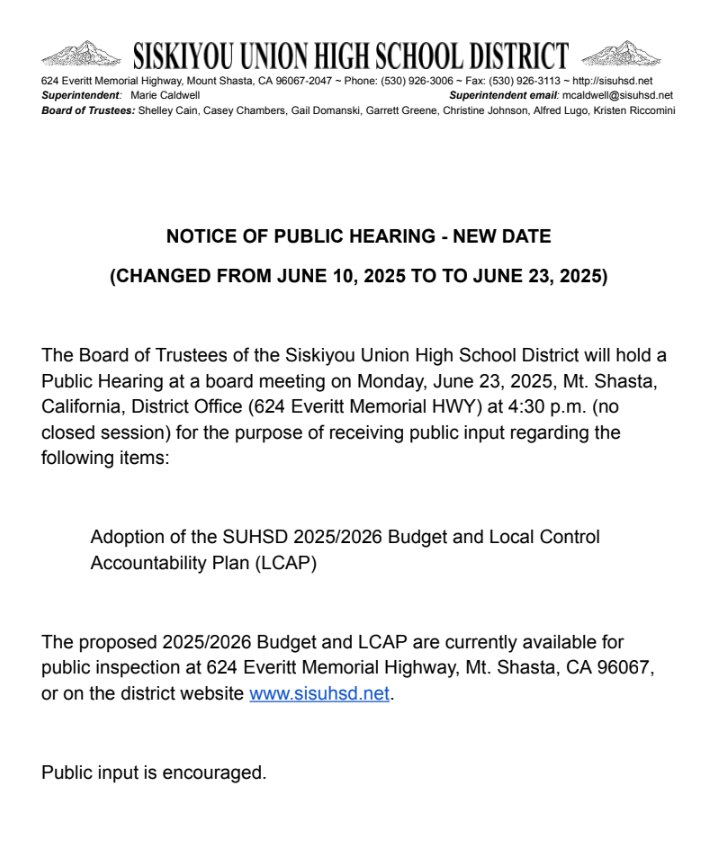 SISKIYOU UNION HIGH SCHOOL DISTRICT

624 Everitt Memorial Highway, Mount Shasta, CA 96067-2047 ~ Phone: (530) 926-3006 ~ Fax: (530) 926-3113 ~ http://sisuhsd.net
Superintendent: Marie Caldwell Superintendent email: mcaldwell@sisuhsd.net
Board of Trustees: Shelley Cain, Casey Chambers, Gail Domanski, Garrett Greene, Christine Johnson, Alfred Lugo, Kristen Riccomini

NOTICE OF PUBLIC HEARING - NEW DATE

(CHANGED FROM JUNE 10, 2025 TO TO JUNE 23, 2025)

The Board of Trustees of the Siskiyou Union High School District will hold a Public Hearing at a board meeting on Monday, June 23, 2025, Mt. Shasta, California, District Office (624 Everitt Memorial HWY) at 4:30 p.m. (no closed session) for the purpose of receiving public input regarding the following items:

Adoption of the SUHSD 2025/2026 Budget and Local Control Accountability Plan (LCAP)

The proposed 2025/2026 Budget and LCAP are currently available for public inspection at 624 Everitt Memorial Highway, Mt. Shasta, CA 96067, or on the district website www.sisuhsd.net.

Public input is encouraged.